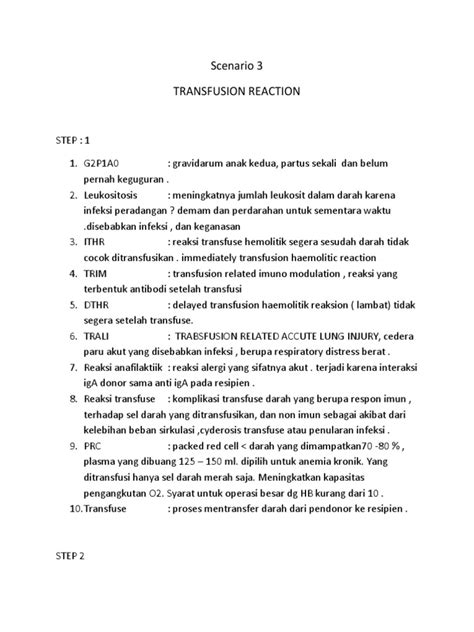 Scenario 3

TRANSFUSION REACTION

STEP : 1

1. G2P1A0 : gravidarum anak kedua, partus sekali dan belum pernah keguguran .
2. Leukositosis : meningkatnya jumlah leukosit dalam darah karena infeksi peradangan ? demam dan perdarahan untuk sementara waktu .disebabkan infeksi , dan keganasan
3. ITHR : reaksi transfuse hemolitik segera sesudah darah tidak cocok ditransfusikan . immediately transfusion haemolitic reaction
4. TRIM : transfusion related imuno modulation , reaksi yang terbentuk antibodi setelah transfusi
5. DTHR : delayed transfusion haemolitik reaksion ( lambat) tidak segera setelah transfuse.
6. TRALI : TRABSFUSION RELATED ACCUTE LUNG INJURY, cedera paru akut yang disebabkan infeksi , berupa respiratory distress berat .
7. Reaksi anafilaktiik : reaksi alergi yang sifatnya akut . terjadi karena interaksi igA donor sama anti igA pada resipien .
8. Reaksi transfuse : komplikasi transfuse darah yang berupa respon imun , terhadap sel darah yang ditransfusikan, dan non imun sebagai akibat dari kelebihan beban sirkulasi ,cyderosis transfuse atau penularan infeksi .
9. PRC : packed red cell < darah yang dimampatkan70 -80 % , plasma yang dibuang 125 – 150 ml. dipilih untuk anemia kronik. Yang ditransfusi hanya sel darah merah saja. Meningkatkan kapasitas pengangkutan O2. Syarat untuk operasi besar dg HB kurang dari 10 .
10. Transfuse : proses mentransfer darah dari pendonor ke resipien .

STEP 2